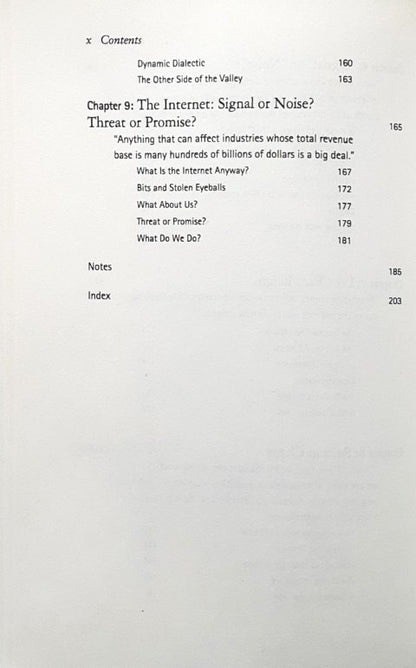 x Contents

Dynamic Dialectic 160
The Other Side of the Valley 163

Chapter 9: The Internet: Signal or Noise? Threat or Promise? 165

"Anything that can affect industries whose total revenue base is many hundreds of billions of dollars is a big deal."

What Is the Internet Anyway? 167
Bits and Stolen Eyeballs 172
What About Us? 177
Threat or Promise? 179
What Do We Do? 181

Notes 185

Index 203